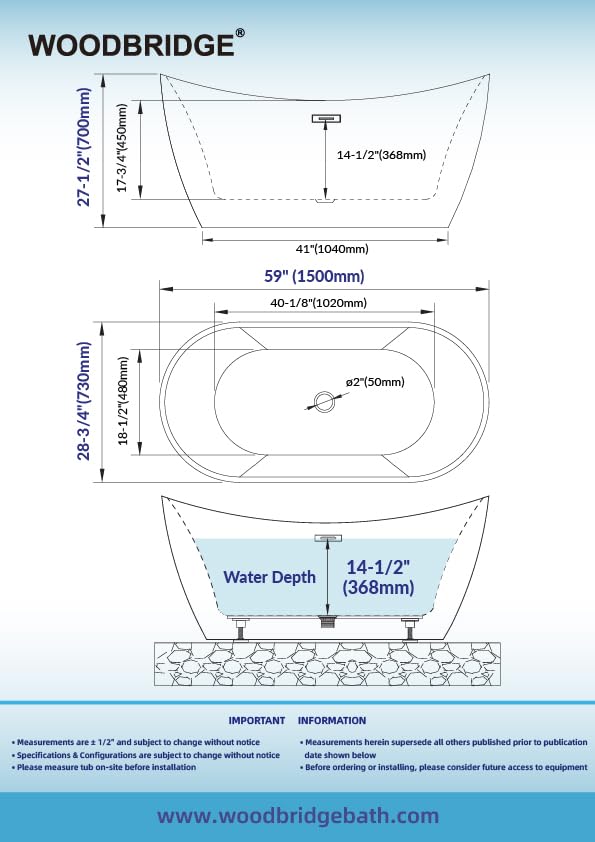 WOODBRIDGE®

27-1/2"(700mm)

17-3/4"(450mm)

14-1/2"(368mm)

41"(1040mm)

59" (1500mm)

40-1/8"(1020mm)

28-3/4"(730mm)

18-1/2"(480mm)

ø2"(50mm)

Water Depth

14-1/2" (368mm)

IMPORTANT INFORMATION

• Measurements are ± 1/2" and subject to change without notice
• Specifications & Configurations are subject to change without notice
• Please measure tub on-site before installation

• Measurements herein supersede all others published prior to publication date shown below
• Before ordering or installing, please consider future access to equipment

www.woodbridgebath.com